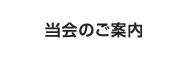 当会のご案内